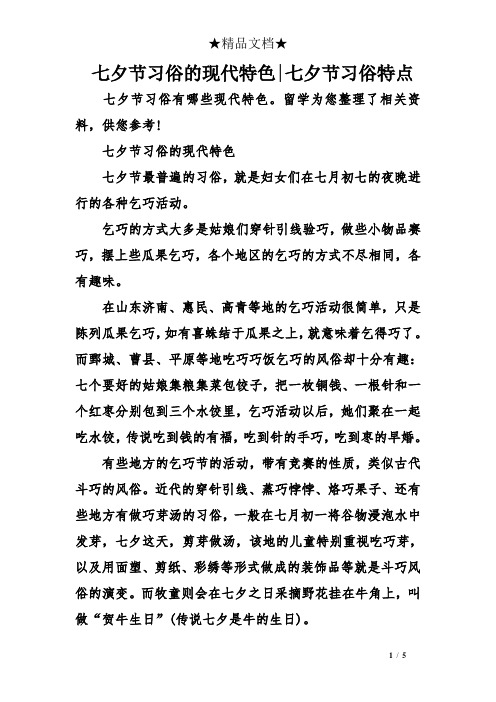 ★精品文档★

七夕节习俗的现代特色|七夕节习俗特点

七夕节习俗有哪些现代特色。留学为您整理了相关资料，供您参考！

七夕节习俗的现代特色

七夕节最普遍的习俗，就是妇女们在七月初七的夜晚进行的各种乞巧活动。

乞巧的方式大多是姑娘们穿针引线验巧，做些小物品赛巧，摆上些瓜果乞巧，各个地区的乞巧的方式不尽相同，各有趣味。

在山东济南、惠民、高青等地的乞巧活动很简单，只是陈列瓜果乞巧，如有喜蛛结于瓜果之上，就意味着乞得巧了。而鄄城、曹县、平原等地吃巧巧饭乞巧的风俗却十分有趣：七个要好的姑娘集粮集菜包饺子，把一枚铜钱、一根针和一个红枣分别包到三个水饺里，乞巧活动以后，她们聚在一起吃水饺，传说吃到钱的有福，吃到针的手巧，吃到枣的早婚。

有些地方的乞巧节的活动，带有竞赛的性质，类似古代斗巧的风俗。近代的穿针引线、蒸巧饽饽、烙巧果子、还有些地方有做巧芽汤的习俗，一般在七月初一将谷物浸泡水中发芽，七夕这天，剪芽做汤，该地的儿童特别重视吃巧芽，以及用面塑、剪纸、彩绣等形式做成的装饰品等就是斗巧风俗的演变。而牧童则会在七夕之日采摘野花挂在牛角上，叫做“贺牛生日”(传说七夕是牛的生日)。

1 / 5